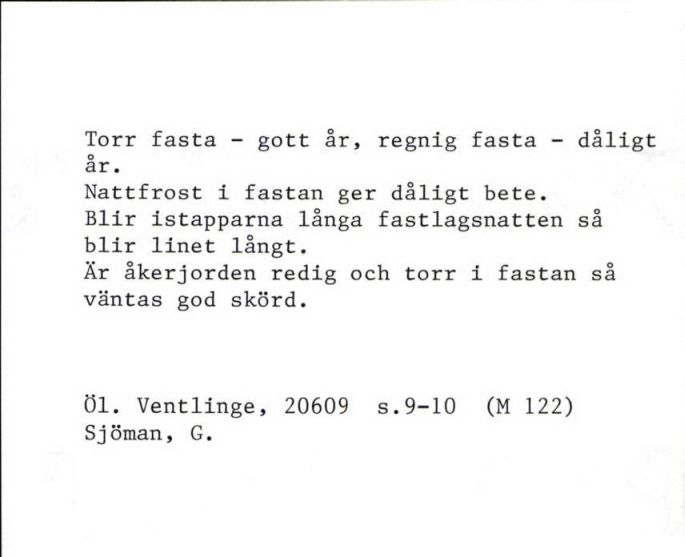 Torr fasta - gott år, regnig fasta - dåligt år.
Nattfrost i fastan ger dåligt bete.
Blir istapparna långa fastlagsnatten så blir linet långt.
Är åkerjorden redig och torr i fastan så väntas god skörd.

Öl. Ventlinge, 20609 s.9-10 (M 122)
Sjöman, G.